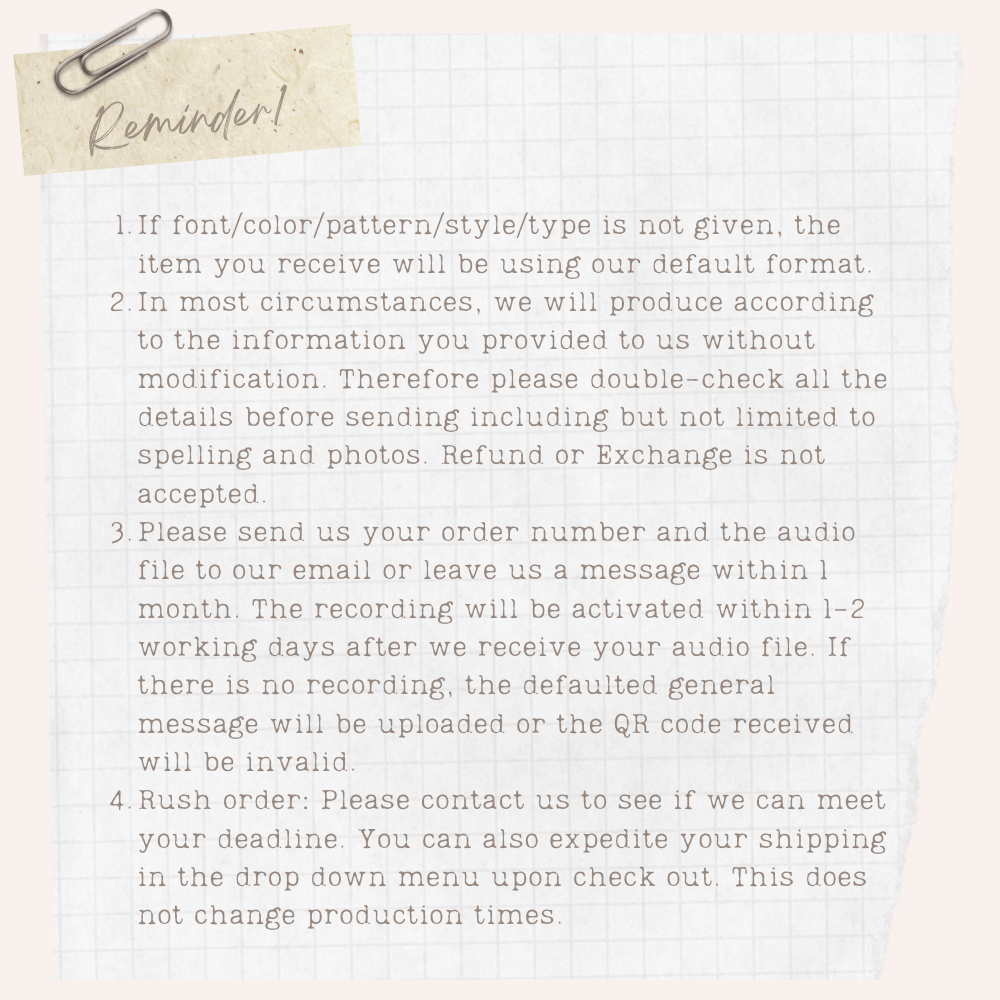 Reminder!

1. If font/color/pattern/style/type is not given, the item you receive will be using our default format.
2. In most circumstances, we will produce according to the information you provided to us without modification. Therefore please double-check all the details before sending including but not limited to spelling and photos. Refund or Exchange is not accepted.
3. Please send us your order number and the audio file to our email or leave us a message within 1 month. The recording will be activated within 1-2 working days after we receive your audio file. If there is no recording, the defaulted general message will be uploaded or the QR code received will be invalid.
4. Rush order: Please contact us to see if we can meet your deadline. You can also expedite your shipping in the drop down menu upon check out. This does not change production times.